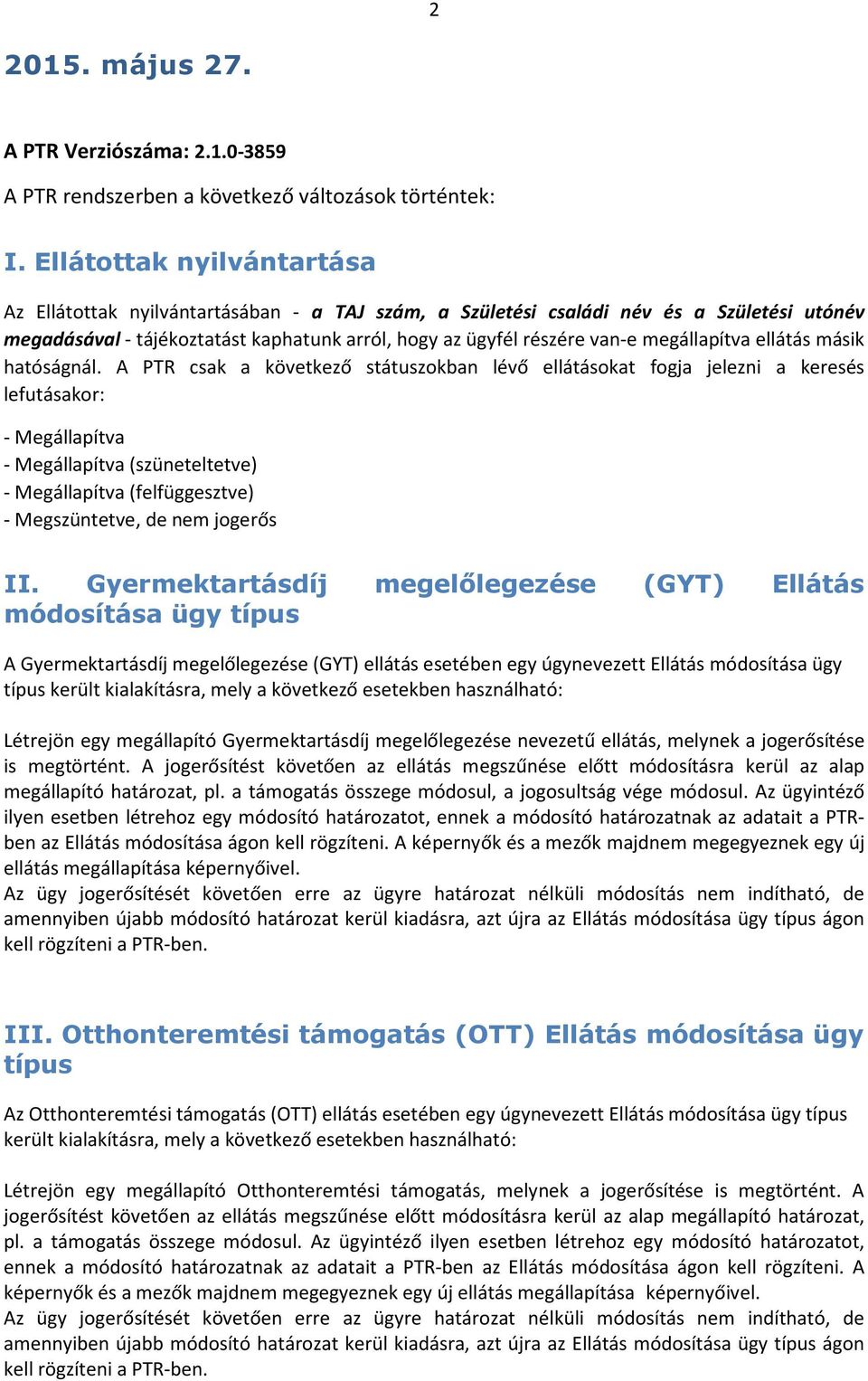 2

2015. május 27.

A PTR Verziószáma: 2.1.0-3859

A PTR rendszerben a következő változások történtek:

I. Ellátottak nyilvántartása

Az Ellátottak nyilvántartásában - a TAJ szám, a Születési családi név és a Születési utónév megadásával - tájékoztatást kaphatunk arról, hogy az ügyfél részére van-e megállapítva ellátás másik hatóságnál. A PTR csak a következő státuszokban lévő ellátásokat fogja jelezni a keresés lefutásakor:

- Megállapítva
- Megállapítva (szüneteltetve)
- Megállapítva (felfüggesztve)
- Megszüntetve, de nem jogerős

II. Gyermektartásdíj megelőlegezése (GYT) Ellátás módosítása ügy típus

A Gyermektartásdíj megelőlegezése (GYT) ellátás esetében egy úgynevezett Ellátás módosítása ügy típus került kialakításra, mely a következő esetekben használható:

Létrejön egy megállapító Gyermektartásdíj megelőlegezése nevezetű ellátás, melynek a jogerősítése is megtörtént. A jogerősítést követően az ellátás megszűnése előtt módosításra kerül az alap megállapító határozat, pl. a támogatás összege módosul, a jogosultság vége módosul. Az ügyintéző ilyen esetben létrehoz egy módosító határozatot, ennek a módosító határozatnak az adatait a PTR-ben az Ellátás módosítása ágon kell rögzíteni. A képernyők és a mezők majdnem megegyeznek egy új ellátás megállapítása képernyőivel.
Az ügy jogerősítését követően erre az ügyre határozat nélküli módosítás nem indítható, de amennyiben újabb módosító határozat kerül kiadásra, azt újra az Ellátás módosítása ügy típus ágon kell rögzíteni a PTR-ben.

III. Otthonteremtési támogatás (OTT) Ellátás módosítása ügy típus

Az Otthonteremtési támogatás (OTT) ellátás esetében egy úgynevezett Ellátás módosítása ügy típus került kialakításra, mely a következő esetekben használható:

Létrejön egy megállapító Otthonteremtési támogatás, melynek a jogerősítése is megtörtént. A jogerősítést követően az ellátás megszűnése előtt módosításra kerül az alap megállapító határozat, pl. a támogatás összege módosul. Az ügyintéző ilyen esetben létrehoz egy módosító határozatot, ennek a módosító határozatnak az adatait a PTR-ben az Ellátás módosítása ágon kell rögzíteni. A képernyők és a mezők majdnem megegyeznek egy új ellátás megállapítása képernyőivel.
Az ügy jogerősítését követően erre az ügyre határozat nélküli módosítás nem indítható, de amennyiben újabb módosító határozat kerül kiadásra, azt újra az Ellátás módosítása ügy típus ágon kell rögzíteni a PTR-ben.